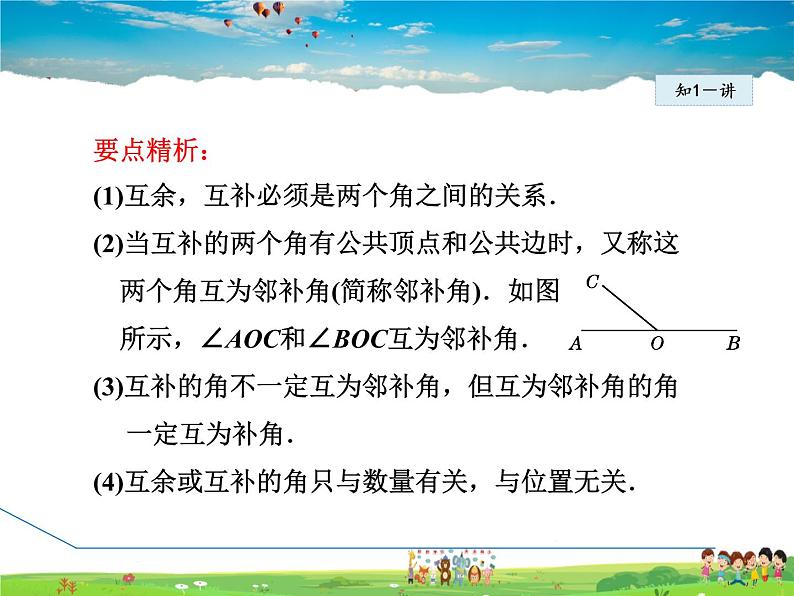 知1－讲

要点精析：

(1)互余，互补必须是两个角之间的关系．

(2)当互补的两个角有公共顶点和公共边时，又称这两个角互为邻补角(简称邻补角)．如图所示，$\angle AOC$和$\angle BOC$互为邻补角．

C

A O B

(3)互补的角不一定互为邻补角，但互为邻补角的角一定互为补角．

(4)互余或互补的角只与数量有关，与位置无关．